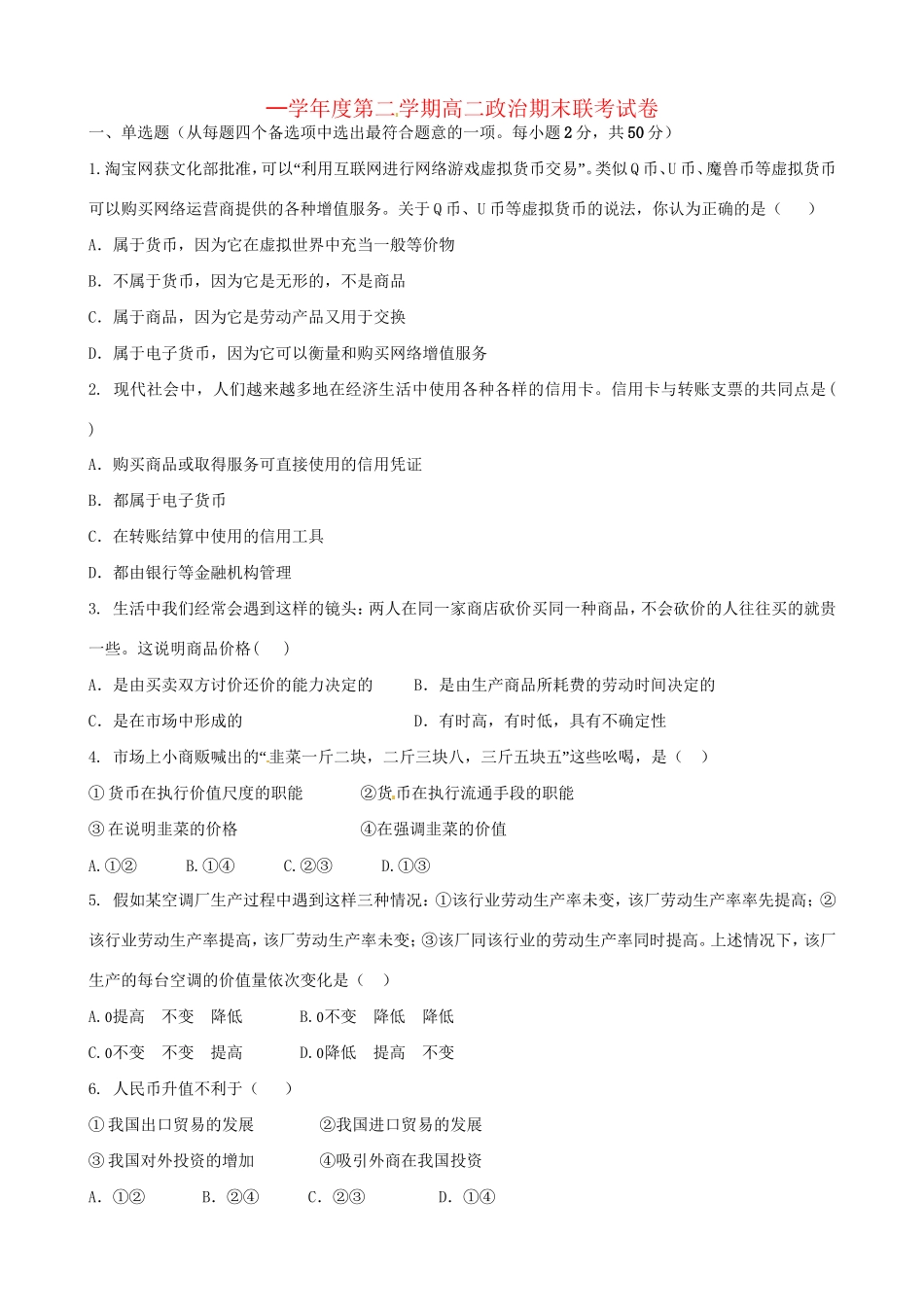 —学年度第二学期高二政治期末联考试卷

一、单选题（从每题四个备选项中选出最符合题意的一项。每小题2分，共50分）

1.淘宝网获文化部批准，可以“利用互联网进行网络游戏虚拟货币交易”。类似Q币、U币、魔兽币等虚拟货币可以购买网络运营商提供的各种增值服务。关于Q币、U币等虚拟货币的说法，你认为正确的是（　　）

A. 属于货币，因为它在虚拟世界中充当一般等价物

B. 不属于货币，因为它是无形的，不是商品

C. 属于商品，因为它是劳动产品又用于交换

D. 属于电子货币，因为它可以衡量和购买网络增值服务

2. 现代社会中，人们越来越多地在经济生活中使用各种各样的信用卡。信用卡与转账支票的共同点是（　　）

A. 购买商品或取得服务可直接使用的信用凭证

B. 都属于电子货币

C. 在转账结算中使用的信用工具

D. 都由银行等金融机构管理

3. 生活中我们经常会遇到这样的镜头：两人在同一家商店砍价买同一种商品，不会砍价的人往往买的就贵一些。这说明商品价格（　　）

A. 是由买卖双方讨价还价的能力决定的　　B. 是由生产商品所耗费的劳动时间决定的

C. 是在市场中形成的　　D. 有时高，有时低，具有不确定性

4. 市场上小商贩喊出的“韭菜一斤二块，二斤三块八，三斤五块五”这些吆喝，是（　　）

①货币在执行价值尺度的职能　　②货币在执行流通手段的职能

③在说明韭菜的价格　　④在强调韭菜的价值

A.①②　　B.①④　　C.②③　　D.①③

5. 假如某空调厂生产过程中遇到这样三种情况：①该行业劳动生产率未变，该厂劳动生产率率先提高；②该行业劳动生产率提高，该厂劳动生产率未变；③该厂同该行业的劳动生产率同时提高。上述情况下，该厂生产的每台空调的价值量依次变化是（　　）

A.0提高　不变　降低　　B.0不变　降低　降低

C.0不变　不变　提高　　D.0降低　提高　不变

6. 人民币升值不利于（　　）

①我国出口贸易的发展　　②我国进口贸易的发展

③我国对外投资的增加　　④吸引外商在我国投资

A. ①②　　B. ②④　　C. ②③　　D. ①④